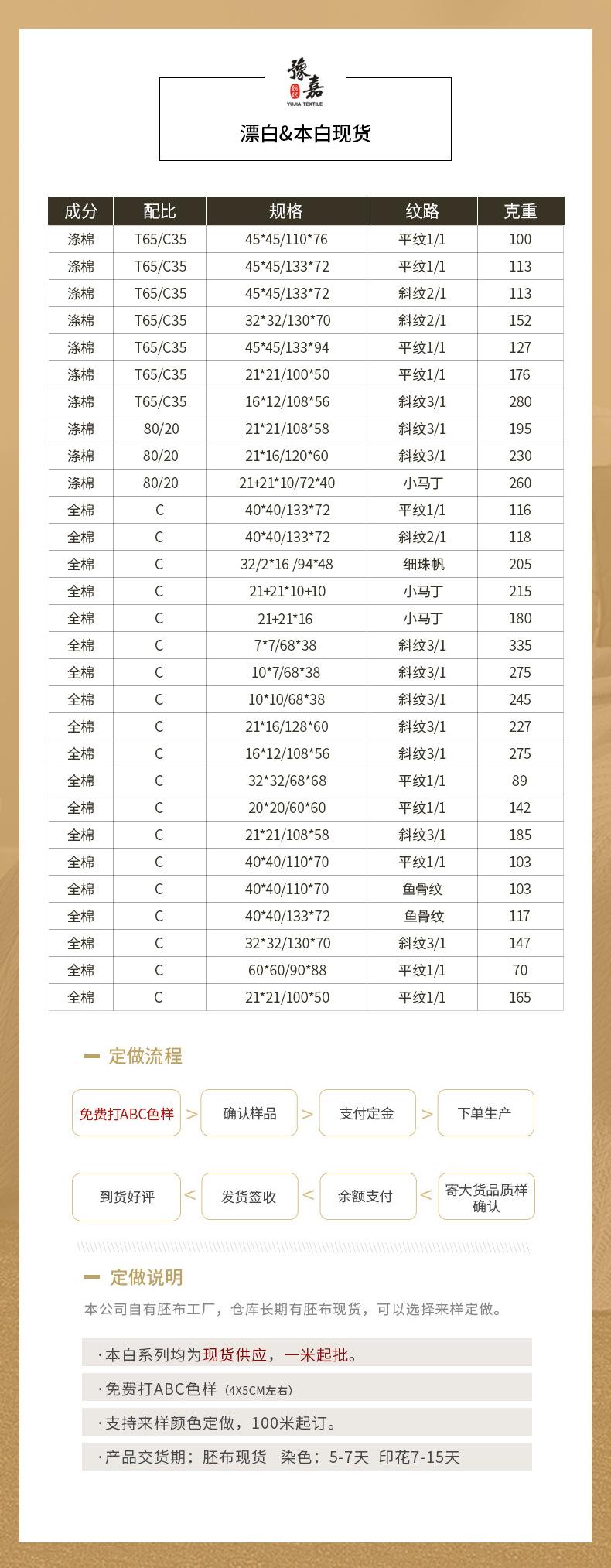 豫嘉
YUJIA TEXTILE

漂白&本白现货

| 成分 | 配比 | 规格 | 纹路 | 克重 |
|---|---|---|---|---|
| 涤棉 | T65/C35 | 45*45/110*76 | 平纹1/1 | 100 |
| 涤棉 | T65/C35 | 45*45/133*72 | 平纹1/1 | 113 |
| 涤棉 | T65/C35 | 45*45/133*72 | 斜纹2/1 | 113 |
| 涤棉 | T65/C35 | 32*32/130*70 | 斜纹2/1 | 152 |
| 涤棉 | T65/C35 | 45*45/133*94 | 平纹1/1 | 127 |
| 涤棉 | T65/C35 | 21*21/100*50 | 平纹1/1 | 176 |
| 涤棉 | T65/C35 | 16*12/108*56 | 斜纹3/1 | 280 |
| 涤棉 | 80/20 | 21*21/108*58 | 斜纹3/1 | 195 |
| 涤棉 | 80/20 | 21*16/120*60 | 斜纹3/1 | 230 |
| 涤棉 | 80/20 | 21+21*10/72*40 | 小马丁 | 260 |
| 全棉 | C | 40*40/133*72 | 平纹1/1 | 116 |
| 全棉 | C | 40*40/133*72 | 斜纹2/1 | 118 |
| 全棉 | C | 32/2*16 /94*48 | 细珠帆 | 205 |
| 全棉 | C | 21+21*10+10 | 小马丁 | 215 |
| 全棉 | C | 21+21*16 | 小马丁 | 180 |
| 全棉 | C | 7*7/68*38 | 斜纹3/1 | 335 |
| 全棉 | C | 10*7/68*38 | 斜纹3/1 | 275 |
| 全棉 | C | 10*10/68*38 | 斜纹3/1 | 245 |
| 全棉 | C | 21*16/128*60 | 斜纹3/1 | 227 |
| 全棉 | C | 16*12/108*56 | 斜纹3/1 | 275 |
| 全棉 | C | 32*32/68*68 | 平纹1/1 | 89 |
| 全棉 | C | 20*20/60*60 | 平纹1/1 | 142 |
| 全棉 | C | 21*21/108*58 | 斜纹3/1 | 185 |
| 全棉 | C | 40*40/110*70 | 平纹1/1 | 103 |
| 全棉 | C | 40*40/110*70 | 鱼骨纹 | 103 |
| 全棉 | C | 40*40/133*72 | 鱼骨纹 | 117 |
| 全棉 | C | 32*32/130*70 | 斜纹3/1 | 147 |
| 全棉 | C | 60*60/90*88 | 平纹1/1 | 70 |
| 全棉 | C | 21*21/100*50 | 平纹1/1 | 165 |

定做流程

免费打ABC色样 > 确认样品 > 支付定金 > 下单生产

到货好评 < 发货签收 < 余额支付 < 寄大货品质样确认

定做说明

本公司自有胚布工厂，仓库长期有胚布现货，可以选择来样定做。

·本白系列均为现货供应，一米起批。

·免费打ABC色样（4X5CM左右）

·支持来样颜色定做，100米起订。

·产品交货期：胚布现货 染色：5-7天 印花7-15天